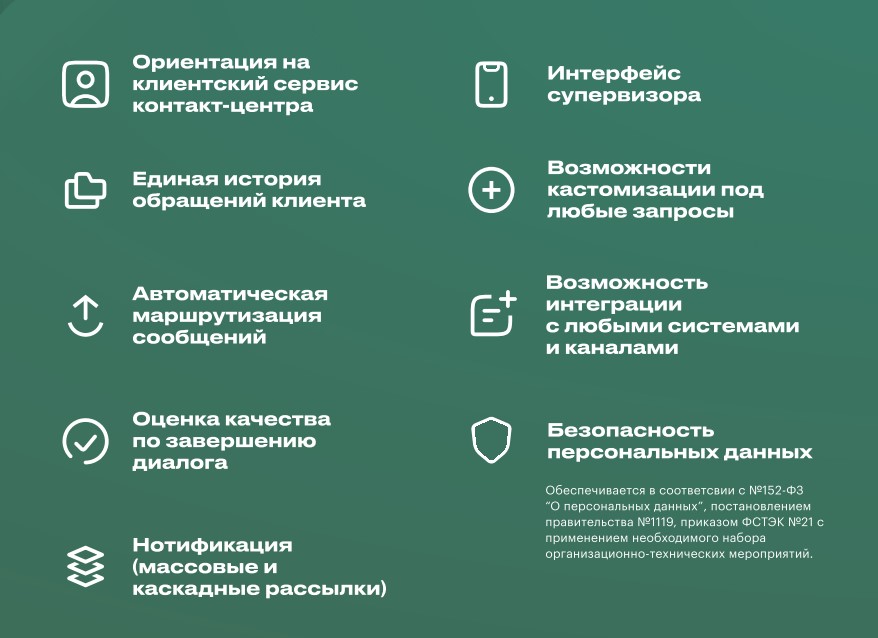 Ориентация на клиентский сервис контакт-центра

Единая история обращений клиента

Автоматическая маршрутизация сообщений

Оценка качества по завершению диалога

Нотификация (массовые и каскадные рассылки)

Интерфейс супервизора

Возможности кастомизации под любые запросы

Возможность интеграции с любыми системами и каналами

Безопасность персональных данных

Обеспечивается в соответсвии с №152-ФЗ "О персональных данных", постановлением правительства №1119, приказом ФСТЭК №21 с применением необходимого набора организационно-технических мероприятий.